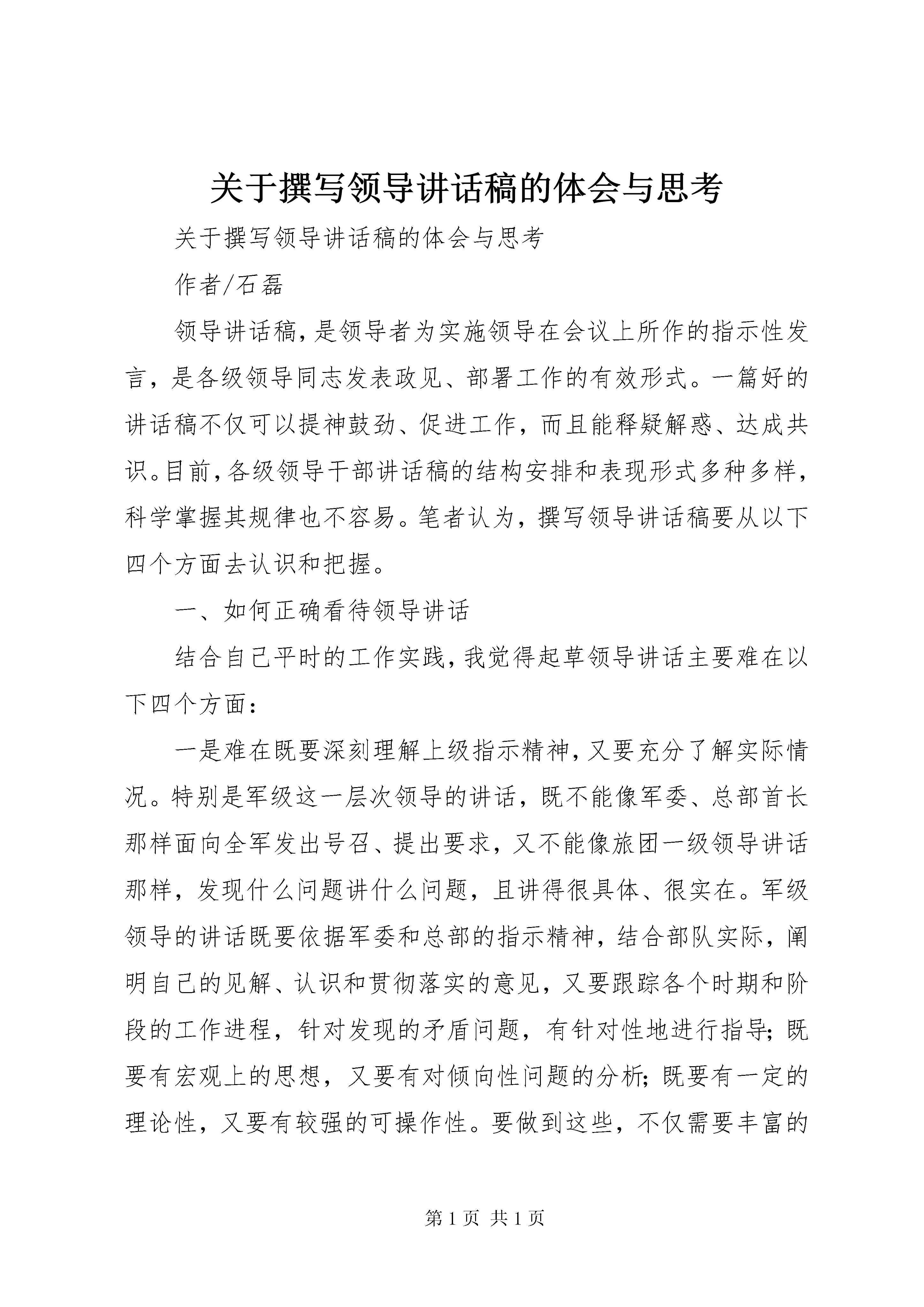 关于撰写领导讲话稿的体会与思考

关于撰写领导讲话稿的体会与思考

作者/石磊

领导讲话稿,是领导者为实施领导在会议上所作的指示性发言，是各级领导同志发表政见、部署工作的有效形式。一篇好的讲话稿不仅可以提神鼓劲、促进工作，而且能释疑解惑、达成共识。目前,各级领导干部讲话稿的结构安排和表现形式多种多样,科学掌握其规律也不容易。笔者认为，撰写领导讲话稿要从以下四个方面去认识和把握。

一、如何正确看待领导讲话

结合自己平时的工作实践,我觉得起草领导讲话主要难在以下四个方面：

一是难在既要深刻理解上级指示精神,又要充分了解实际情况。特别是军级这一层次领导的讲话，既不能像军委、总部首长那样面向全军发出号召、提出要求，又不能像旅团一级领导讲话那样，发现什么问题讲什么问题，且讲得很具体、很实在。军级领导的讲话既要依据军委和总部的指示精神，结合部队实际，阐明自己的见解、认识和贯彻落实的意见，又要跟踪各个时期和阶段的工作进程，针对发现的矛盾问题，有针对性地进行指导；既要有宏观上的思想，又要有对倾向性问题的分析；既要有一定的理论性，又要有较强的可操作性。要做到这些，不仅需要丰富的

第 1 页 共 1 页